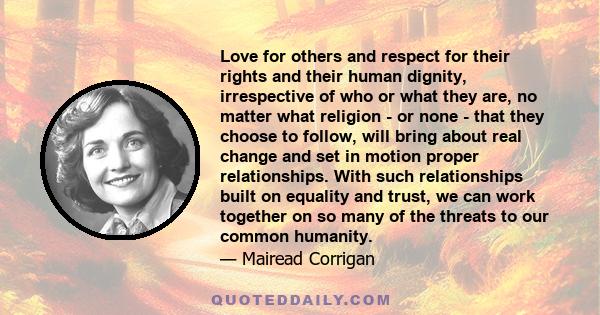 Love for others and respect for their rights and their human dignity, irrespective of who or what they are, no matter what religion - or none - that they choose to follow, will bring about real change and set in motion proper relationships. With such relationships built on equality and trust, we can work together on so many of the threats to our common humanity.

— Mairead Corrigan

QUOTEDDAILY.COM